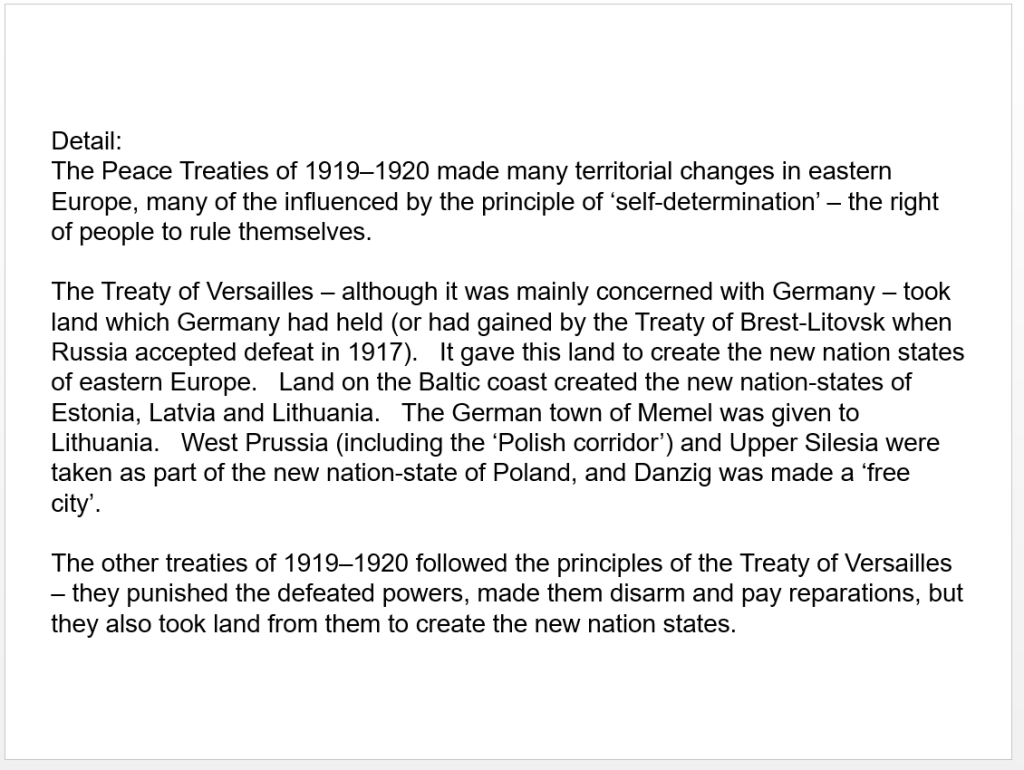 Detail:
The Peace Treaties of 1919–1920 made many territorial changes in eastern Europe, many of the influenced by the principle of ‘self-determination’ – the right of people to rule themselves.

The Treaty of Versailles – although it was mainly concerned with Germany – took land which Germany had held (or had gained by the Treaty of Brest-Litovsk when Russia accepted defeat in 1917). It gave this land to create the new nation states of eastern Europe. Land on the Baltic coast created the new nation-states of Estonia, Latvia and Lithuania. The German town of Memel was given to Lithuania. West Prussia (including the ‘Polish corridor’) and Upper Silesia were taken as part of the new nation-state of Poland, and Danzig was made a ‘free city’.

The other treaties of 1919–1920 followed the principles of the Treaty of Versailles – they punished the defeated powers, made them disarm and pay reparations, but they also took land from them to create the new nation states.